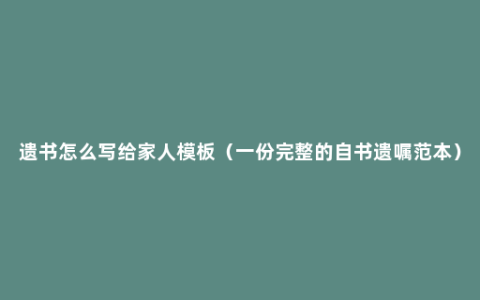 遗书怎么写给家人模板（一份完整的自书遗嘱范本）